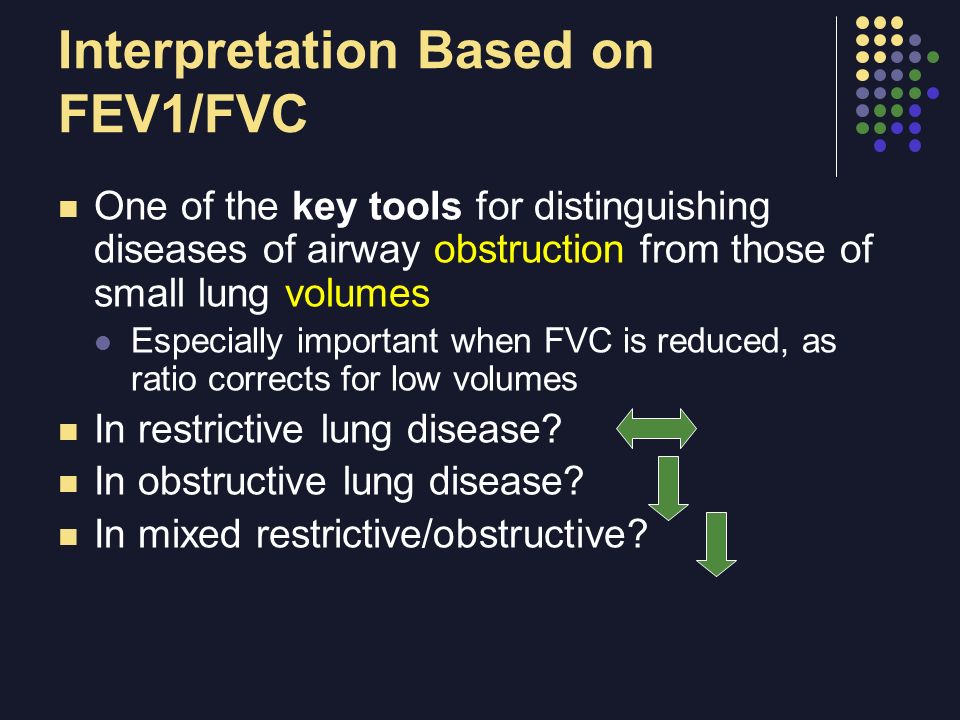 Interpretation Based on FEV1/FVC

One of the key tools for distinguishing diseases of airway obstruction from those of small lung volumes

Especially important when FVC is reduced, as ratio corrects for low volumes

In restrictive lung disease?

In obstructive lung disease?

In mixed restrictive/obstructive?